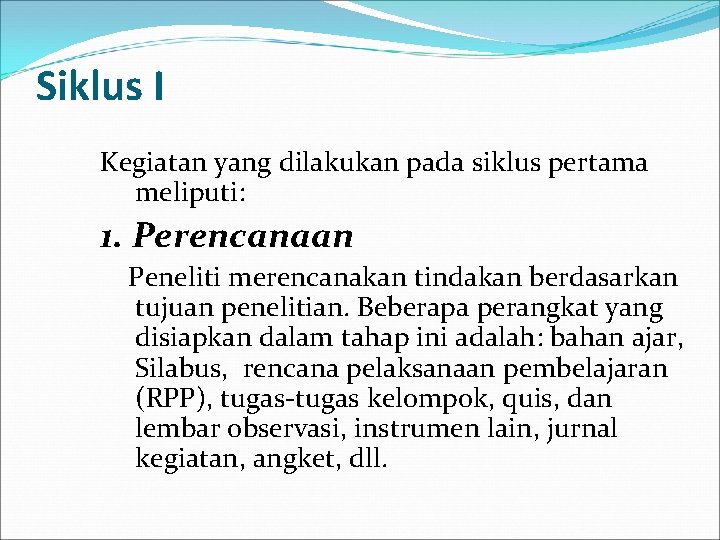 Siklus I

Kegiatan yang dilakukan pada siklus pertama meliputi:

1. Perencanaan

Peneliti merencanakan tindakan berdasarkan tujuan penelitian. Beberapa perangkat yang disiapkan dalam tahap ini adalah: bahan ajar, Silabus, rencana pelaksanaan pembelajaran (RPP), tugas-tugas kelompok, quis, dan lembar observasi, instrumen lain, jurnal kegiatan, angket, dll.